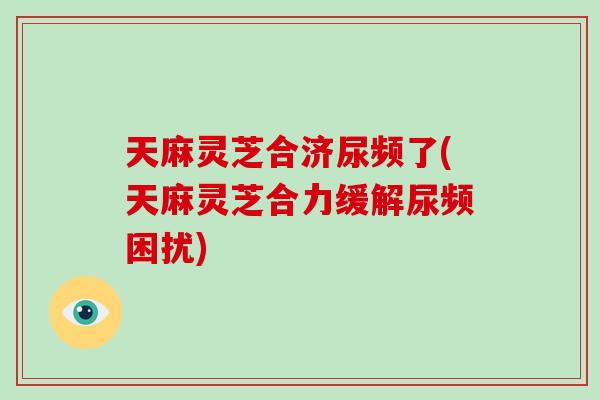 天麻灵芝合济尿频了(天麻灵芝合力缓解尿频困扰)